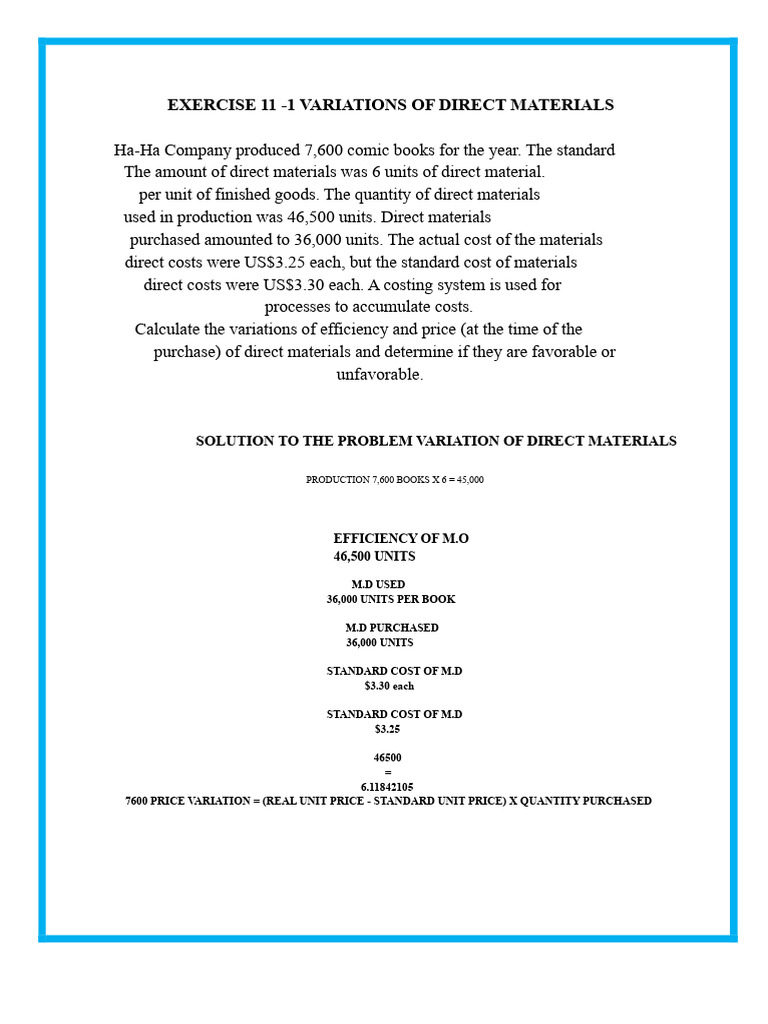 EXERCISE 11 -1 VARIATIONS OF DIRECT MATERIALS

Ha-Ha Company produced 7,600 comic books for the year. The standard The amount of direct materials was 6 units of direct material. per unit of finished goods. The quantity of direct materials used in production was 46,500 units. Direct materials purchased amounted to 36,000 units. The actual cost of the materials direct costs were US$3.25 each, but the standard cost of materials direct costs were US$3.30 each. A costing system is used for processes to accumulate costs. Calculate the variations of efficiency and price (at the time of the purchase) of direct materials and determine if they are favorable or unfavorable.

SOLUTION TO THE PROBLEM VARIATION OF DIRECT MATERIALS

PRODUCTION 7,600 BOOKS X 6 = 45,000

EFFICIENCY OF M.O
46,500 UNITS

M.D USED
36,000 UNITS PER BOOK

M.D PURCHASED
36,000 UNITS

STANDARD COST OF M.D
$3.30 each

STANDARD COST OF M.D
$3.25

46500
=
6.11842105
7600 PRICE VARIATION = (REAL UNIT PRICE - STANDARD UNIT PRICE) X QUANTITY PURCHASED